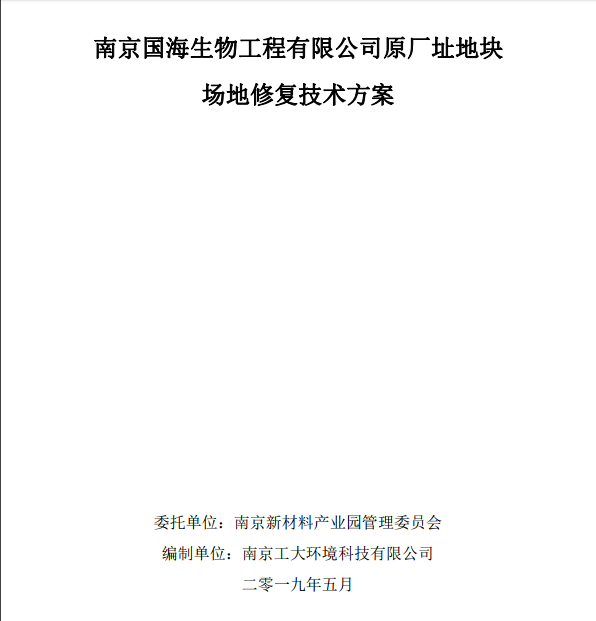 南京国海生物工程有限公司原厂址地块

场地修复技术方案

委托单位：南京新材料产业园管理委员会

编制单位：南京工大环境科技有限公司

二零一九年五月